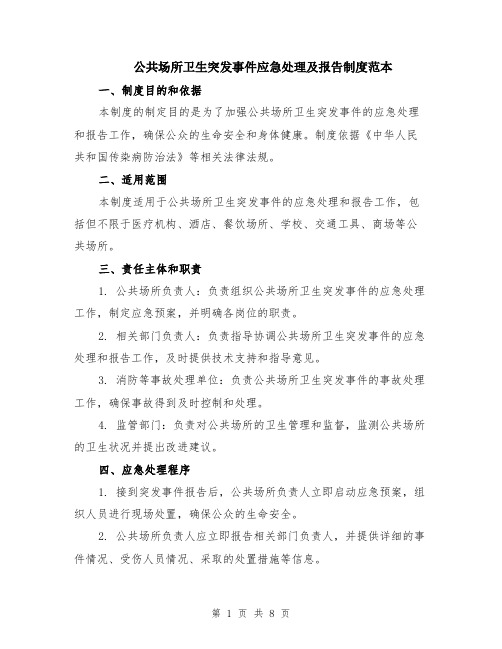 公共场所卫生突发事件应急处理及报告制度范本

一、制度目的和依据

本制度的制定目的是为了加强公共场所卫生突发事件的应急处理和报告工作，确保公众的生命安全和身体健康。制度依据《中华人民共和国传染病防治法》等相关法律法规。

二、适用范围

本制度适用于公共场所卫生突发事件的应急处理和报告工作，包括但不限于医疗机构、酒店、餐饮场所、学校、交通工具、商场等公共场所。

三、责任主体和职责

1. 公共场所负责人：负责组织公共场所卫生突发事件的应急处理工作，制定应急预案，并明确各岗位的职责。

2. 相关部门负责人：负责指导协调公共场所卫生突发事件的应急处理和报告工作，及时提供技术支持和指导意见。

3. 消防等事故处理单位：负责公共场所卫生突发事件的事故处理工作，确保事故得到及时控制和处理。

4. 监管部门：负责对公共场所的卫生管理和监督，监测公共场所的卫生状况并提出改进建议。

四、应急处理程序

1. 接到突发事件报告后，公共场所负责人立即启动应急预案，组织人员进行现场处置，确保公众的生命安全。

2. 公共场所负责人应立即报告相关部门负责人，并提供详细的事件情况、受伤人员情况、采取的处置措施等信息。

第 1 页 共 8 页